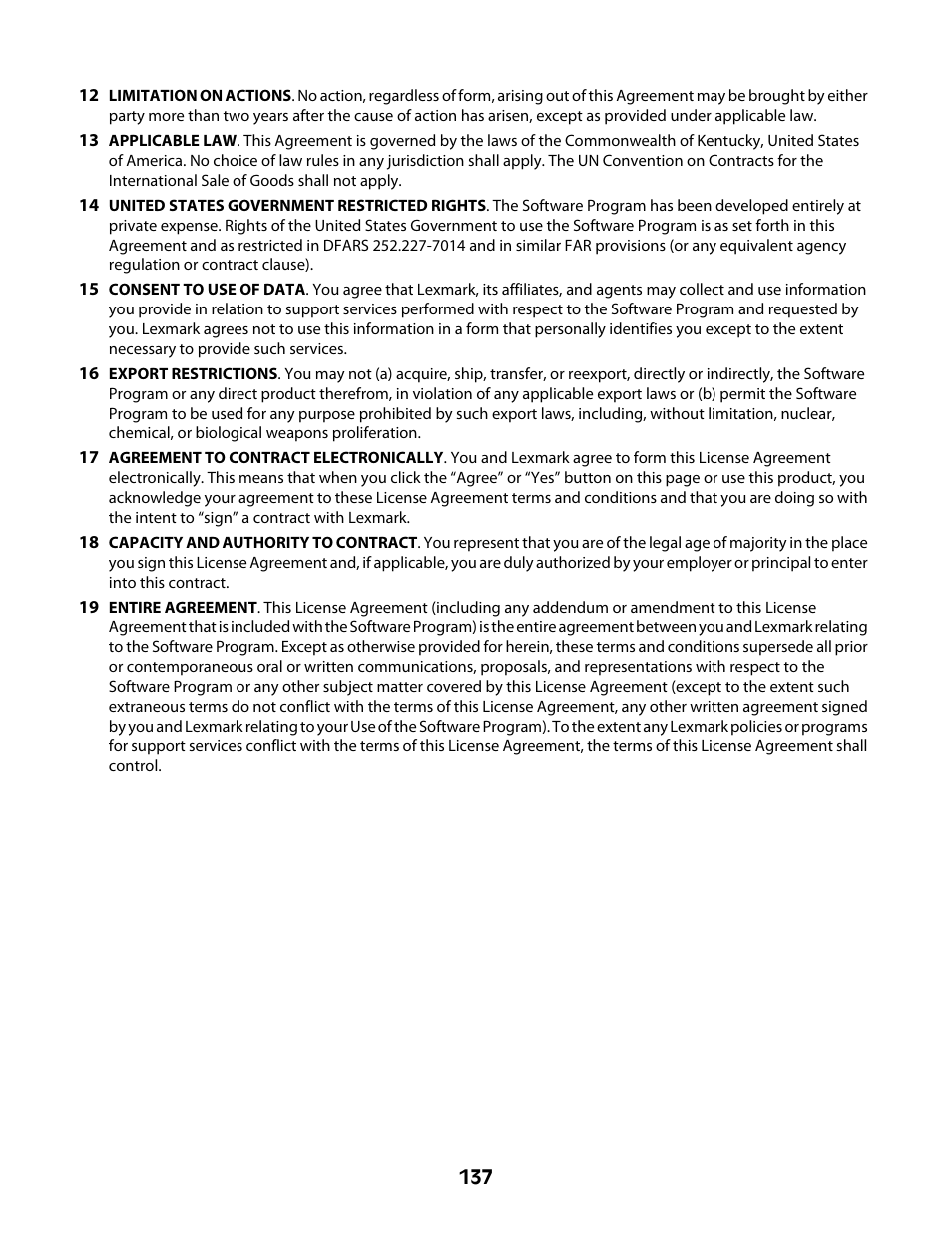 12 LIMITATION ON ACTIONS. No action, regardless of form, arising out of this Agreement may be brought by either party more than two years after the cause of action has arisen, except as provided under applicable law.

13 APPLICABLE LAW. This Agreement is governed by the laws of the Commonwealth of Kentucky, United States of America. No choice of law rules in any jurisdiction shall apply. The UN Convention on Contracts for the International Sale of Goods shall not apply.

14 UNITED STATES GOVERNMENT RESTRICTED RIGHTS. The Software Program has been developed entirely at private expense. Rights of the United States Government to use the Software Program is as set forth in this Agreement and as restricted in DFARS 252.227-7014 and in similar FAR provisions (or any equivalent agency regulation or contract clause).

15 CONSENT TO USE OF DATA. You agree that Lexmark, its affiliates, and agents may collect and use information you provide in relation to support services performed with respect to the Software Program and requested by you. Lexmark agrees not to use this information in a form that personally identifies you except to the extent necessary to provide such services.

16 EXPORT RESTRICTIONS. You may not (a) acquire, ship, transfer, or reexport, directly or indirectly, the Software Program or any direct product therefrom, in violation of any applicable export laws or (b) permit the Software Program to be used for any purpose prohibited by such export laws, including, without limitation, nuclear, chemical, or biological weapons proliferation.

17 AGREEMENT TO CONTRACT ELECTRONICALLY. You and Lexmark agree to form this License Agreement electronically. This means that when you click the “Agree” or “Yes” button on this page or use this product, you acknowledge your agreement to these License Agreement terms and conditions and that you are doing so with the intent to “sign” a contract with Lexmark.

18 CAPACITY AND AUTHORITY TO CONTRACT. You represent that you are of the legal age of majority in the place you sign this License Agreement and, if applicable, you are duly authorized by your employer or principal to enter into this contract.

19 ENTIRE AGREEMENT. This License Agreement (including any addendum or amendment to this License Agreement that is included with the Software Program) is the entire agreement between you and Lexmark relating to the Software Program. Except as otherwise provided for herein, these terms and conditions supersede all prior or contemporaneous oral or written communications, proposals, and representations with respect to the Software Program or any other subject matter covered by this License Agreement (except to the extent such extraneous terms do not conflict with the terms of this License Agreement, any other written agreement signed by you and Lexmark relating to your Use of the Software Program). To the extent any Lexmark policies or programs for support services conflict with the terms of this License Agreement, the terms of this License Agreement shall control.

137